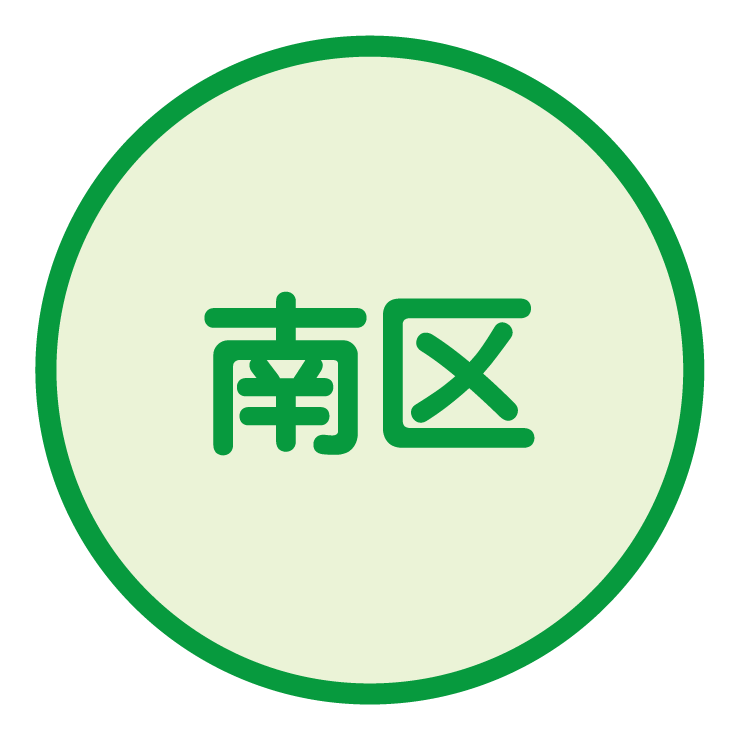 南区